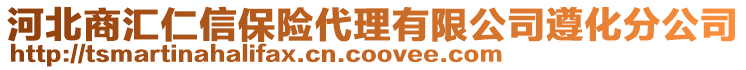 河北商汇仁信保险代理有限公司遵化分公司
http://tsmartinahalifax.cn.coovee.com